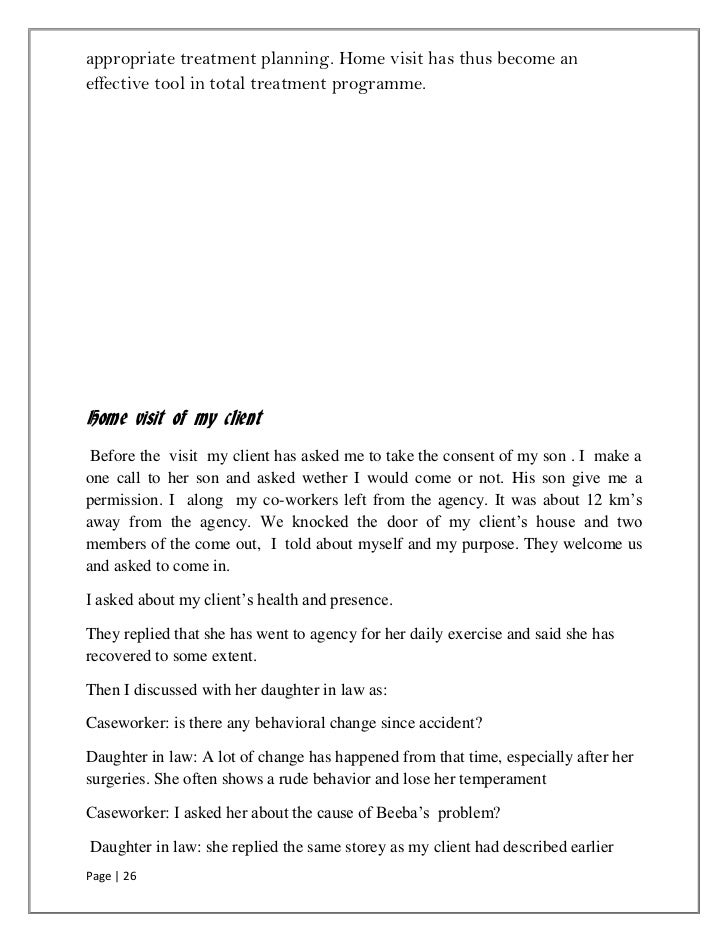 appropriate treatment planning. Home visit has thus become an effective tool in total treatment programme.

Home visit of my client

Before the visit my client has asked me to take the consent of my son . I make a one call to her son and asked wether I would come or not. His son give me a permission. I along my co-workers left from the agency. It was about 12 km's away from the agency. We knocked the door of my client's house and two members of the come out, I told about myself and my purpose. They welcome us and asked to come in.

I asked about my client's health and presence.

They replied that she has went to agency for her daily exercise and said she has recovered to some extent.

Then I discussed with her daughter in law as:

Caseworker: is there any behavioral change since accident?

Daughter in law: A lot of change has happened from that time, especially after her surgeries. She often shows a rude behavior and lose her temperament

Caseworker: I asked her about the cause of Beeba's problem?

Daughter in law: she replied the same storey as my client had described earlier

Page | 26